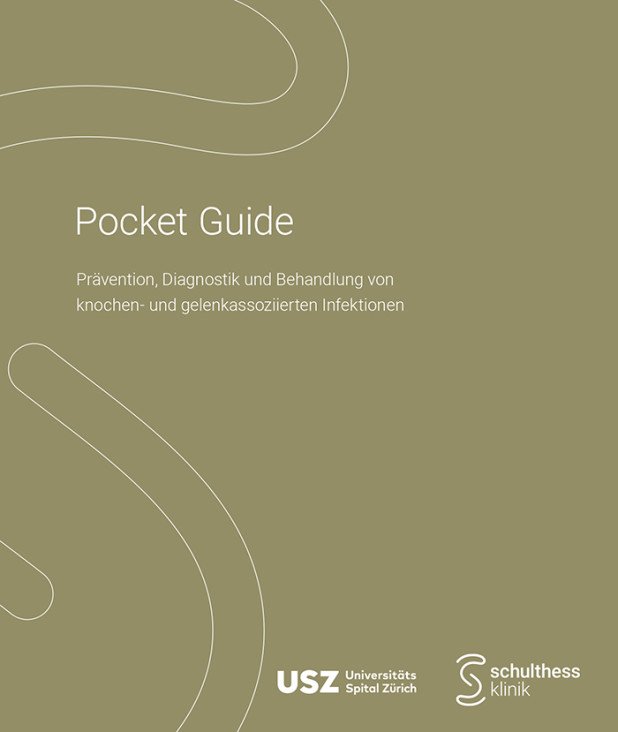 Pocket Guide

Prävention, Diagnostik und Behandlung von knochen- und gelenkassoziierten Infektionen

USZ Universitäts Spital Zürich

schulthess klinik